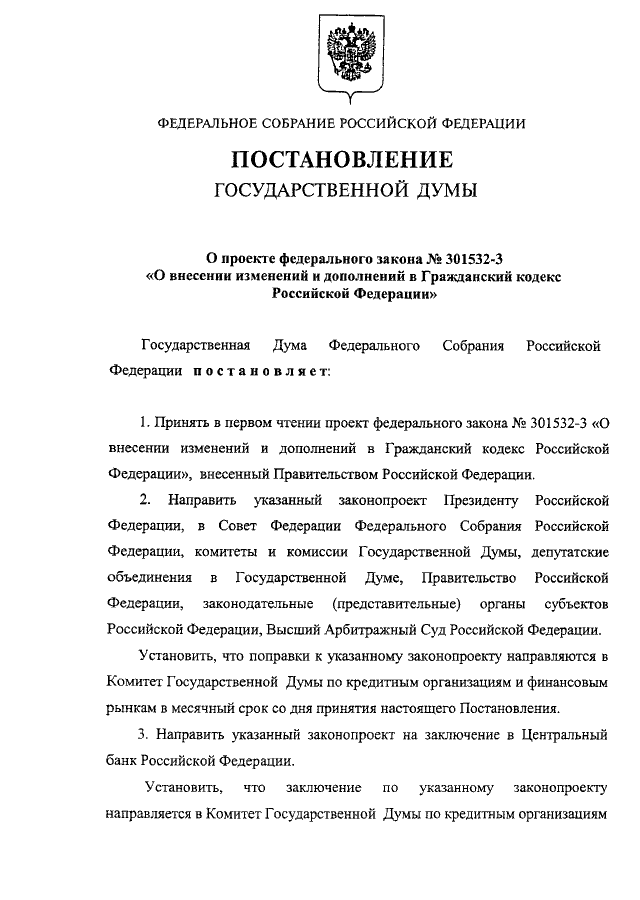 ФЕДЕРАЛЬНОЕ СОБРАНИЕ РОССИЙСКОЙ ФЕДЕРАЦИИ

ПОСТАНОВЛЕНИЕ
ГОСУДАРСТВЕННОЙ ДУМЫ

О проекте федерального закона № 301532-3
«О внесении изменений и дополнений в Гражданский кодекс Российской Федерации»

Государственная Дума Федерального Собрания Российской Федерации постановляет:

1. Принять в первом чтении проект федерального закона № 301532-3 «О внесении изменений и дополнений в Гражданский кодекс Российской Федерации», внесенный Правительством Российской Федерации.

2. Направить указанный законопроект Президенту Российской Федерации, в Совет Федерации Федерального Собрания Российской Федерации, комитеты и комиссии Государственной Думы, депутатские объединения в Государственной Думе, Правительство Российской Федерации, законодательные (представительные) органы субъектов Российской Федерации, Высший Арбитражный Суд Российской Федерации.

Установить, что поправки к указанному законопроекту направляются в Комитет Государственной Думы по кредитным организациям и финансовым рынкам в месячный срок со дня принятия настоящего Постановления.

3. Направить указанный законопроект на заключение в Центральный банк Российской Федерации.

Установить, что заключение по указанному законопроекту направляется в Комитет Государственной Думы по кредитным организациям